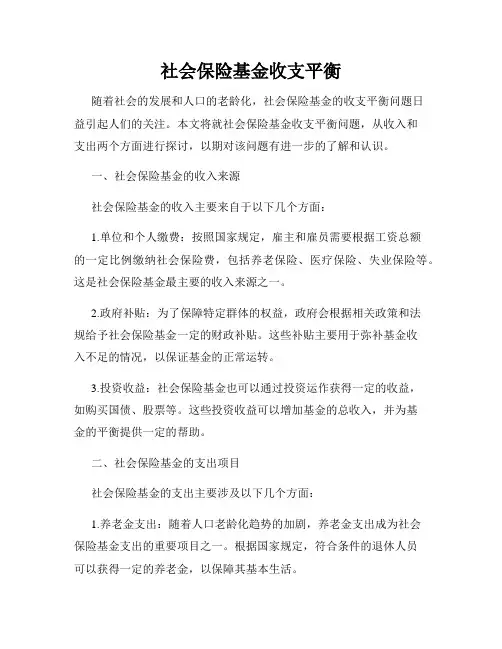 社会保险基金收支平衡

随着社会的发展和人口的老龄化，社会保险基金的收支平衡问题日益引起人们的关注。本文将就社会保险基金收支平衡问题，从收入和支出两个方面进行探讨，以期对该问题有进一步的了解和认识。

一、社会保险基金的收入来源

社会保险基金的收入主要来自于以下几个方面：

1.单位和个人缴费：按照国家规定，雇主和雇员需要根据工资总额的一定比例缴纳社会保险费，包括养老保险、医疗保险、失业保险等。这是社会保险基金最主要的收入来源之一。

2.政府补贴：为了保障特定群体的权益，政府会根据相关政策和法规给予社会保险基金一定的财政补贴。这些补贴主要用于弥补基金收入不足的情况，以保证基金的正常运转。

3.投资收益：社会保险基金也可以通过投资运作获得一定的收益，如购买国债、股票等。这些投资收益可以增加基金的总收入，并为基金的平衡提供一定的帮助。

二、社会保险基金的支出项目

社会保险基金的支出主要涉及以下几个方面：

1.养老金支出：随着人口老龄化趋势的加剧，养老金支出成为社会保险基金支出的重要项目之一。根据国家规定，符合条件的退休人员可以获得一定的养老金，以保障其基本生活。